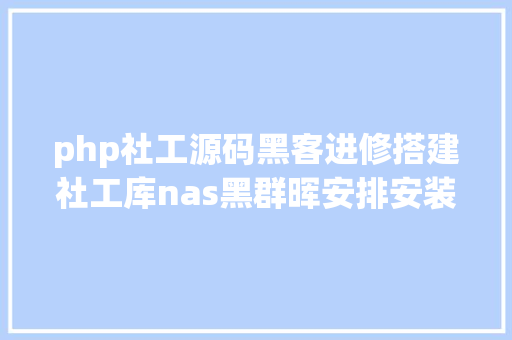 php社工源码黑客进修搭建社工库nas黑群晖安排安装